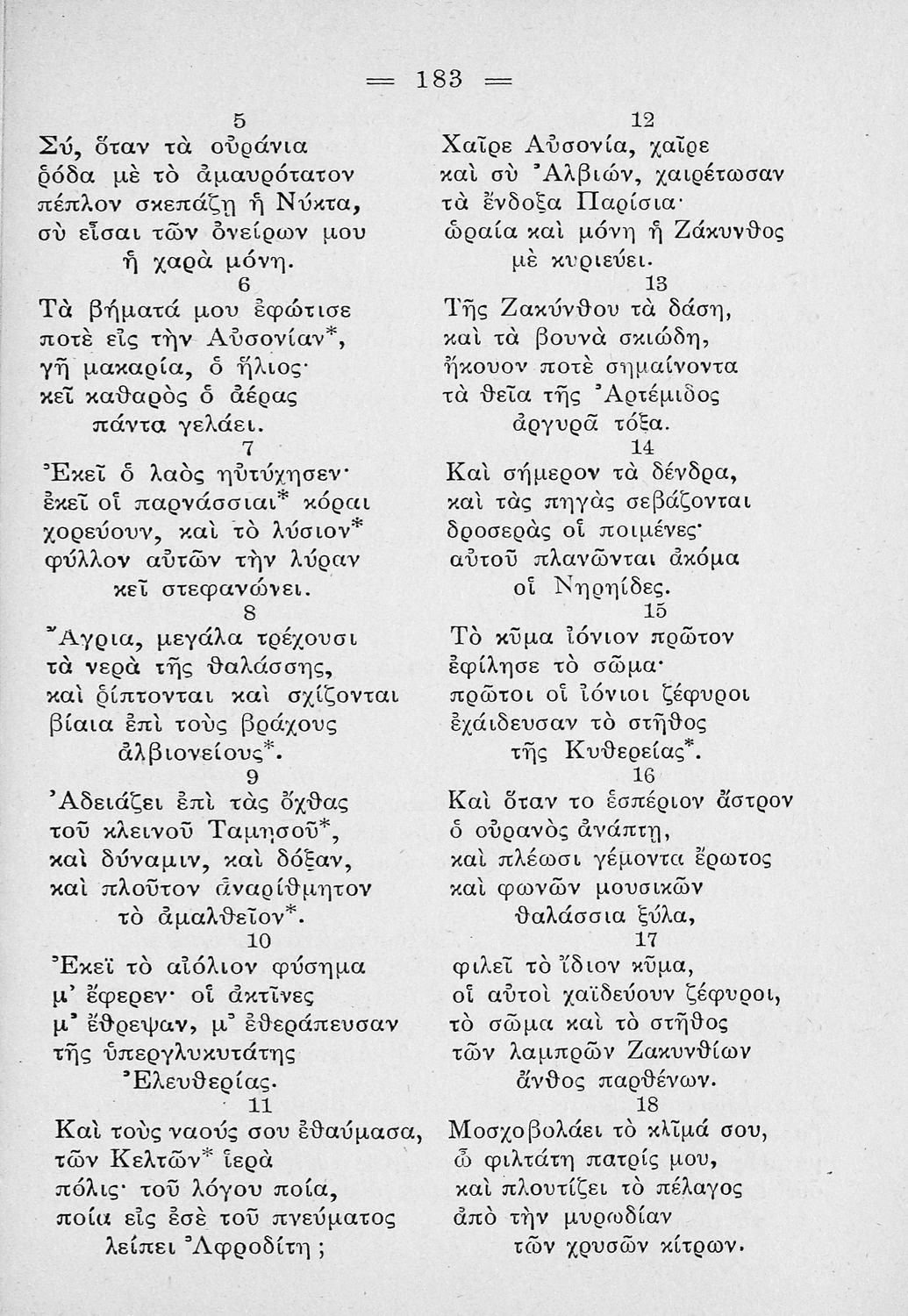 = 183 =

5
Σύ, ὅταν τὰ οὐράνια
ῥόδα μὲ τὸ ἀμαυρότατον
πέπλον σκεπάζῃ ἡ Νύκτα,
σὺ εἶσαι τῶν ὀνείρων μου
ἡ χαρὰ μόνη.

6
Τὰ βήματά μου ἐφώτισε
ποτὲ εἰς τὴν Αὐσονίαν*,
γῆ μακαρία, ὁ ἥλιος·
κεῖ καθαρὸς ὁ ἀέρας
πάντα γελάει.

7
Ἐκεῖ ὁ λαὸς ηὐτύχησεν·
ἐκεῖ οἱ παρνάσσιαι* κόραι
χορεύουν, καὶ τὸ λύσιον*
φύλλον αὐτῶν τὴν λύραν
κεῖ στεφανώνει.

8
Ἄγρια, μεγάλα τρέχουσι
τὰ νερὰ τῆς θαλάσσης,
καὶ ῥίπτονται καὶ σχίζονται
βίαια ἐπὶ τοὺς βράχους
ἀλβιονείους*.

9
Ἀδειάζει ἐπὶ τὰς ὄχθας
τοῦ κλεινοῦ Ταμησοῦ*,
καὶ δύναμιν, καὶ δόξαν,
καὶ πλοῦτον ἀναρίθμητον
τὸ ἀμαλθεῖον*.

10
Ἐκεῖ τὸ αἰόλιον φύσημα
μ' ἔφερεν· οἱ ἀκτῖνες
μ' ἔθρεψαν, μ' ἐθεράπευσαν
τῆς ὑπεργλυκυτάτης
Ἐλευθερίας.

11
Καὶ τοὺς ναούς σου ἐθαύμασα,
τῶν Κελτῶν* ἱερὰ
πόλις· τοῦ λόγου ποία,
ποία εἰς ἐσὲ τοῦ πνεύματος
λείπει Ἀφροδίτη ;

12
Χαῖρε Αὐσονία, χαῖρε
καὶ σὺ Ἀλβιών, χαιρέτωσαν
τὰ ἔνδοξα Παρίσια·
ὡραία καὶ μόνη ἡ Ζάκυνθος
μὲ κυριεύει.

13
Τῆς Ζακύνθου τὰ δάση,
καὶ τὰ βουνὰ σκιώδη,
ἤκουον ποτὲ σημαίνοντα
τὰ θεῖα τῆς Ἀρτέμιδος
ἀργυρᾶ τόξα.

14
Καὶ σήμερον τὰ δένδρα,
καὶ τὰς πηγὰς σεβάζονται
δροσερὰς οἱ ποιμένες·
αὐτοῦ πλανῶνται ἀκόμα
οἱ Νηρηίδες.

15
Τὸ κῦμα ἰόνιον πρῶτον
ἐφίλησε τὸ σῶμα·
πρῶτοι οἱ ἰόνιοι ζέφυροι
ἐχάιδευσαν τὸ στῆθος
τῆς Κυθερείας*.

16
Καὶ ὅταν το ἑσπέριον ἄστρον
ὁ οὐρανὸς ἀνάπτῃ,
καὶ πλέωσι γέμοντα ἔρωτος
καὶ φωνῶν μουσικῶν
θαλάσσια ξύλα,

17
φιλεῖ τὸ ἴδιον κῦμα,
οἱ αὐτοὶ χαϊδεύουν ζέφυροι,
τὸ σῶμα καὶ τὸ στῆθος
τῶν λαμπρῶν Ζακυνθίων
ἄνθος παρθένων.

18
Μοσχοβολάει τὸ κλῖμά σου,
ὦ φιλτάτη πατρίς μου,
καὶ πλουτίζει τὸ πέλαγος
ἀπὸ τὴν μυρωδίαν
τῶν χρυσῶν κίτρων.